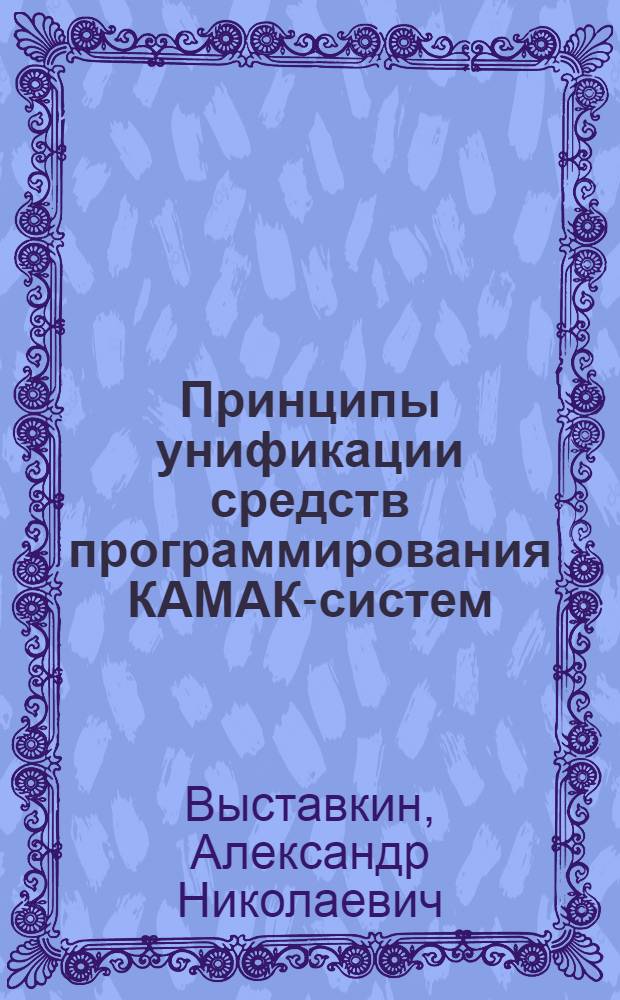 Принципы унификации средств программирования КАМАК-систем

Выставкин, Александр Николаевич